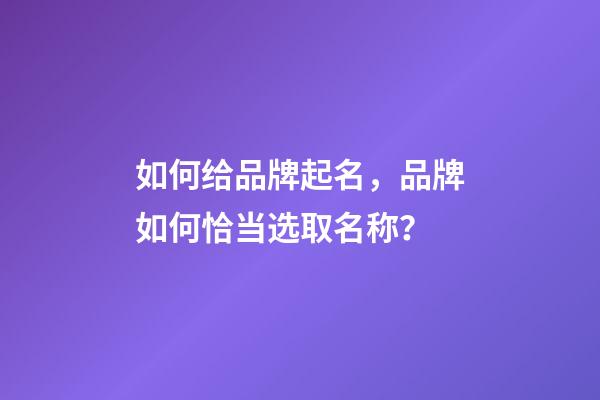 如何给品牌起名，品牌如何恰当选取名称?